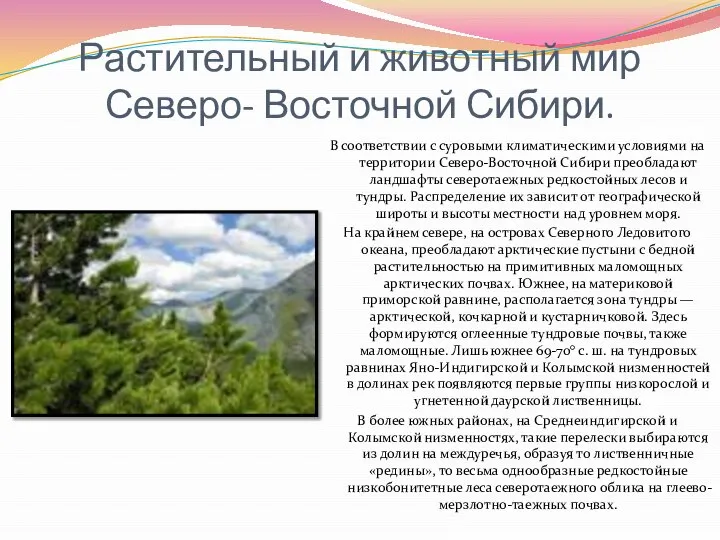 Растительный и животный мир Северо- Восточной Сибири.

В соответствии с суровыми климатическими условиями на территории Северо-Восточной Сибири преобладают ландшафты северотаежных редкостойных лесов и тундры. Распределение их зависит от географической широты и высоты местности над уровнем моря.

На крайнем севере, на островах Северного Ледовитого океана, преобладают арктические пустыни с бедной растительностью на примитивных маломощных арктических почвах. Южнее, на материковой приморской равнине, располагается зона тундры — арктической, кочкарной и кустарничковой. Здесь формируются оглеенные тундровые почвы, также маломощные. Лишь южнее 69-70° с. ш. на тундровых равнинах Яно-Индигирской и Колымской низменностей в долинах рек появляются первые группы низкорослой и угнетенной даурской лиственницы.

В более южных районах, на Среднеиндигирской и Колымской низменностях, такие перелески выбираются из долин на междуречья, образуя то лиственничные «редины», то весьма однообразные редкостойные низкобонитетные леса северотаежного облика на глеево-мерзлотно-таежных почвах.